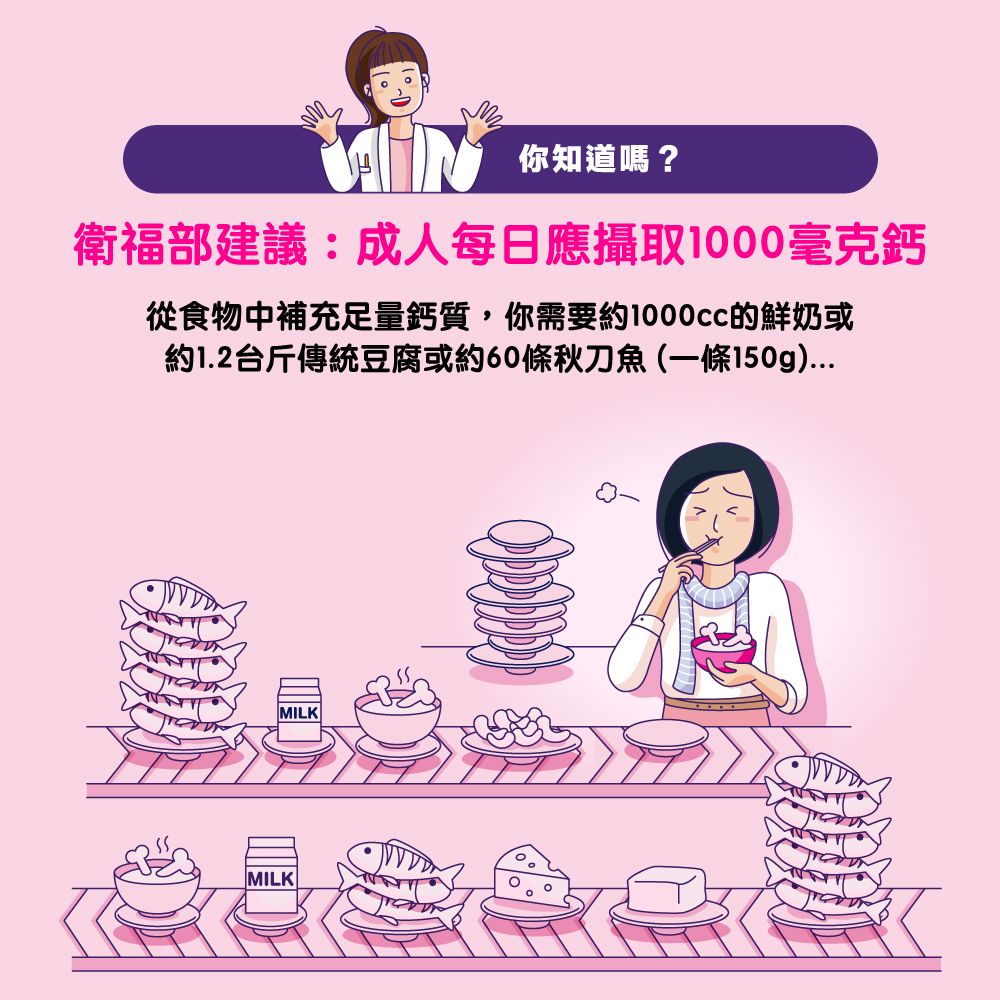 你知道嗎？

衛福部建議：成人每日應攝取1000毫克鈣

從食物中補充足量鈣質，你需要約1000cc的鮮奶或約1.2台斤傳統豆腐或約60條秋刀魚 (一條150g)...

MILK

MILK